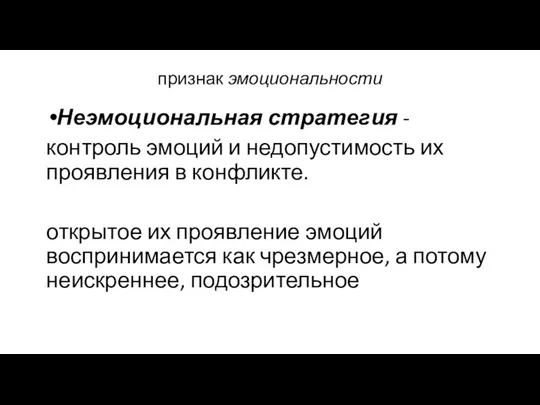 признак эмоциональности

•Неэмоциональная стратегия - контроль эмоций и недопустимость их проявления в конфликте.

открытое их проявление эмоций воспринимается как чрезмерное, а потому неискреннее, подозрительное